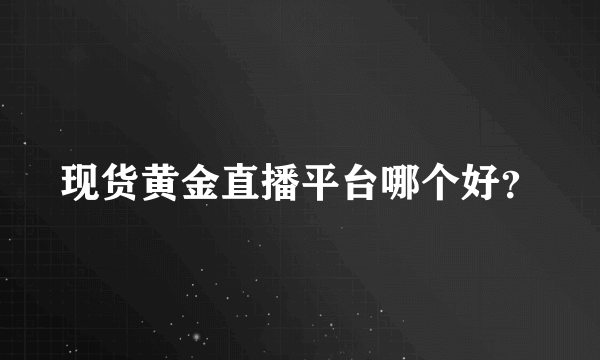 现货黄金直播平台哪个好?